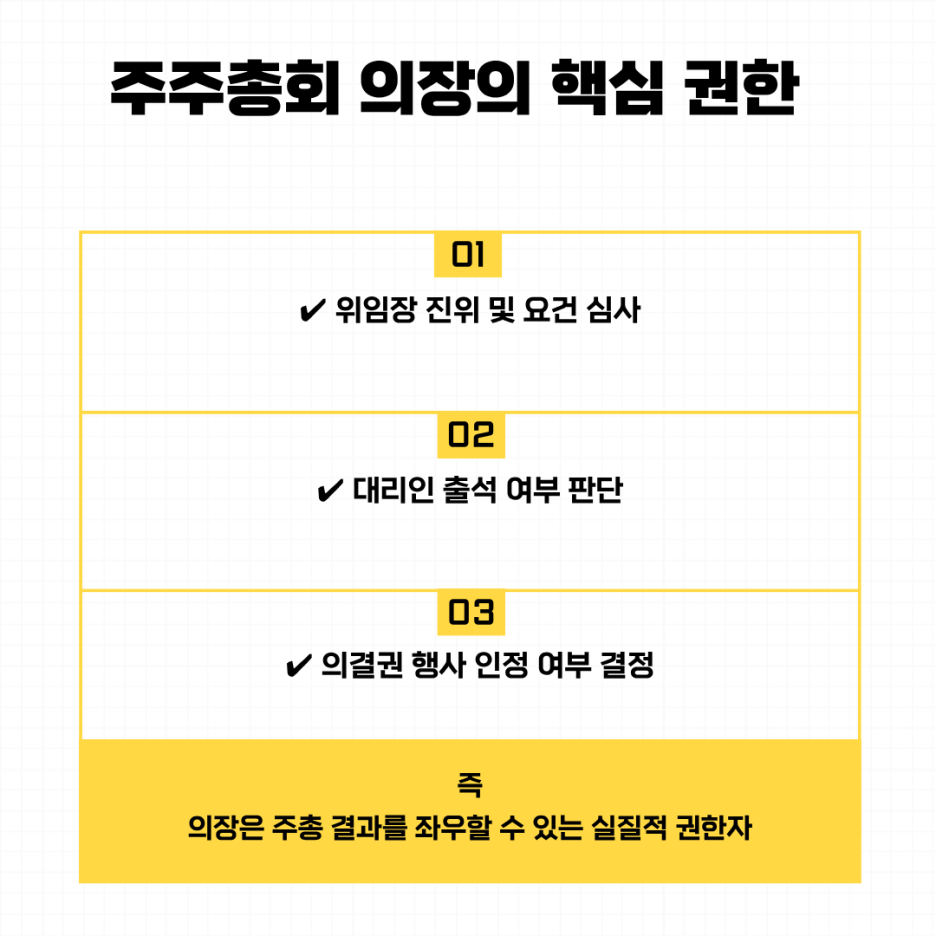 주주총회 의장의 핵심 권한

01

✔ 위임장 진위 및 요건 심사

02

✔ 대리인 출석 여부 판단

03

✔ 의결권 행사 인정 여부 결정

즉

의장은 주총 결과를 좌우할 수 있는 실질적 권한자